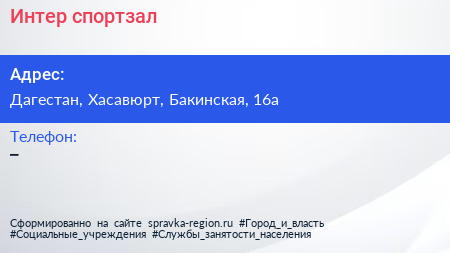 Интер спортзал

Адрес:

Дагестан, Хасавюрт, Бакинская, 16а

Телефон:

–

Сформированно на сайте spravka-region.ru #Город_и_власть #Социальные_учреждения #Службы_занятости_населения